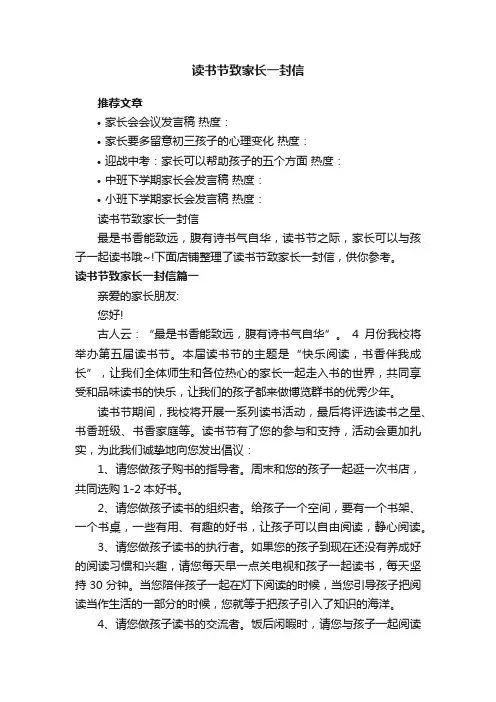 读书节致家长一封信

推荐文章

• 家长会会议发言稿 热度：

• 家长要多留意初三孩子的心理变化 热度：

• 迎战中考：家长可以帮助孩子的五个方面 热度：

• 中班下学期家长会发言稿 热度：

• 小班下学期家长会发言稿 热度：

读书节致家长一封信

最是书香能致远，腹有诗书气自华，读书节之际，家长可以与孩子一起读书哦~!下面店铺整理了读书节致家长一封信，供你参考。

读书节致家长一封信篇一

亲爱的家长朋友:

您好!

古人云：“最是书香能致远，腹有诗书气自华”。 4 月份我校将举办第五届读书节。本届读书节的主题是“快乐阅读，书香伴我成长”，让我们全体师生和各位热心的家长一起走入书的世界，共同享受和品味读书的快乐，让我们的孩子都来做博览群书的优秀少年。

读书节期间，我校将开展一系列读书活动，最后将评选读书之星、书香班级、书香家庭等。读书节有了您的参与和支持，活动会更加扎实，为此我们诚挚地向您发出倡议：

1、请您做孩子购书的指导者。周末和您的孩子一起逛一次书店，共同选购 1-2 本好书。

2、请您做孩子读书的组织者。给孩子一个空间，要有一个书架、一个书桌，一些有用、有趣的好书，让孩子可以自由阅读，静心阅读。

3、请您做孩子读书的执行者。如果您的孩子到现在还没有养成好的阅读习惯和兴趣，请您每天早一点关电视和孩子一起读书，每天坚持 30 分钟。当您陪伴孩子一起在灯下阅读的时候，当您引导孩子把阅读当作生活的一部分的时候，您就等于把孩子引入了知识的海洋。

4、请您做孩子读书的交流者。饭后闲暇时，请您与孩子一起阅读